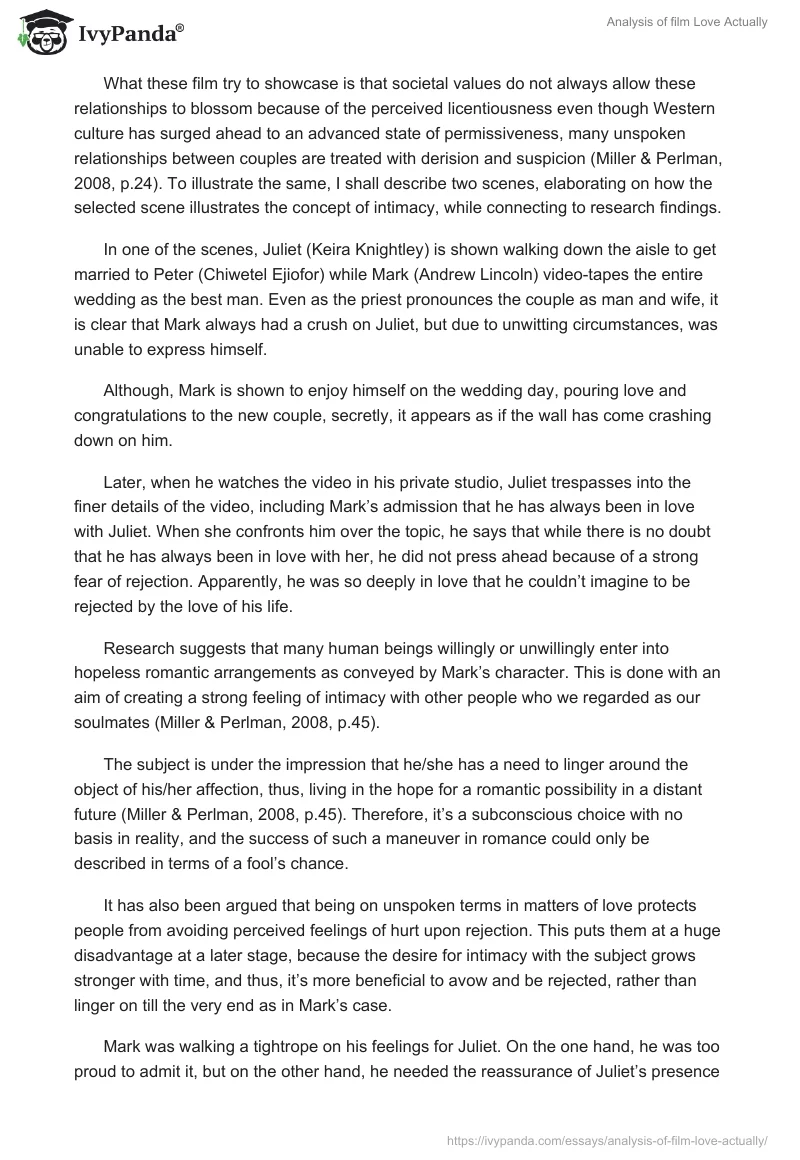 IvyPanda®

Analysis of film Love Actually

What these film try to showcase is that societal values do not always allow these relationships to blossom because of the perceived licentiousness even though Western culture has surged ahead to an advanced state of permissiveness, many unspoken relationships between couples are treated with derision and suspicion (Miller & Perlman, 2008, p.24). To illustrate the same, I shall describe two scenes, elaborating on how the selected scene illustrates the concept of intimacy, while connecting to research findings.

In one of the scenes, Juliet (Keira Knightley) is shown walking down the aisle to get married to Peter (Chiwetel Ejiofor) while Mark (Andrew Lincoln) video-tapes the entire wedding as the best man. Even as the priest pronounces the couple as man and wife, it is clear that Mark always had a crush on Juliet, but due to unwitting circumstances, was unable to express himself.

Although, Mark is shown to enjoy himself on the wedding day, pouring love and congratulations to the new couple, secretly, it appears as if the wall has come crashing down on him.

Later, when he watches the video in his private studio, Juliet trespasses into the finer details of the video, including Mark's admission that he has always been in love with Juliet. When she confronts him over the topic, he says that while there is no doubt that he has always been in love with her, he did not press ahead because of a strong fear of rejection. Apparently, he was so deeply in love that he couldn't imagine to be rejected by the love of his life.

Research suggests that many human beings willingly or unwillingly enter into hopeless romantic arrangements as conveyed by Mark's character. This is done with an aim of creating a strong feeling of intimacy with other people who we regarded as our soulmates (Miller & Perlman, 2008, p.45).

The subject is under the impression that he/she has a need to linger around the object of his/her affection, thus, living in the hope for a romantic possibility in a distant future (Miller & Perlman, 2008, p.45). Therefore, it's a subconscious choice with no basis in reality, and the success of such a maneuver in romance could only be described in terms of a fool's chance.

It has also been argued that being on unspoken terms in matters of love protects people from avoiding perceived feelings of hurt upon rejection. This puts them at a huge disadvantage at a later stage, because the desire for intimacy with the subject grows stronger with time, and thus, it's more beneficial to avow and be rejected, rather than linger on till the very end as in Mark's case.

Mark was walking a tightrope on his feelings for Juliet. On the one hand, he was too proud to admit it, but on the other hand, he needed the reassurance of Juliet's presence

https://ivypanda.com/essays/analysis-of-film-love-actually/